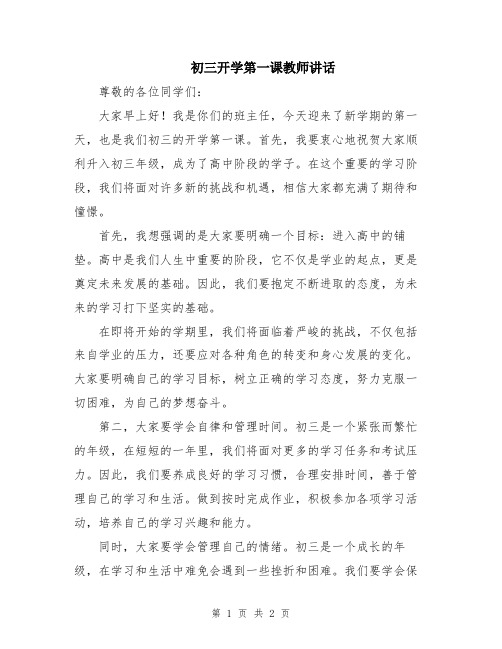 初三开学第一课教师讲话

尊敬的各位同学们:

大家早上好！我是你们的班主任，今天迎来了新学期的第一天，也是我们初三的开学第一课。首先，我要衷心地祝贺大家顺利升入初三年级，成为了高中阶段的学子。在这个重要的学习阶段，我们将面对许多新的挑战和机遇，相信大家都充满了期待和憧憬。

首先，我想强调的是大家要明确一个目标：进入高中的铺垫。高中是我们人生中重要的阶段，它不仅是学业的起点，更是奠定未来发展的基础。因此，我们要抱定不断进取的态度，为未来的学习打下坚实的基础。

在即将开始的学期里，我们将面临着严峻的挑战，不仅包括来自学业的压力，还要应对各种角色的转变和身心发展的变化。大家要明确自己的学习目标，树立正确的学习态度，努力克服一切困难，为自己的梦想奋斗。

第二，大家要学会自律和管理时间。初三是一个紧张而繁忙的年级，在短短的一年里，我们将面对更多的学习任务和考试压力。因此，我们要养成良好的学习习惯，合理安排时间，善于管理自己的学习和生活。做到按时完成作业，积极参加各项学习活动，培养自己的学习兴趣和能力。

同时，大家要学会管理自己的情绪。初三是一个成长的年级，在学习和生活中难免会遇到一些挫折和困难。我们要学会保

第 1 页 共 2 页